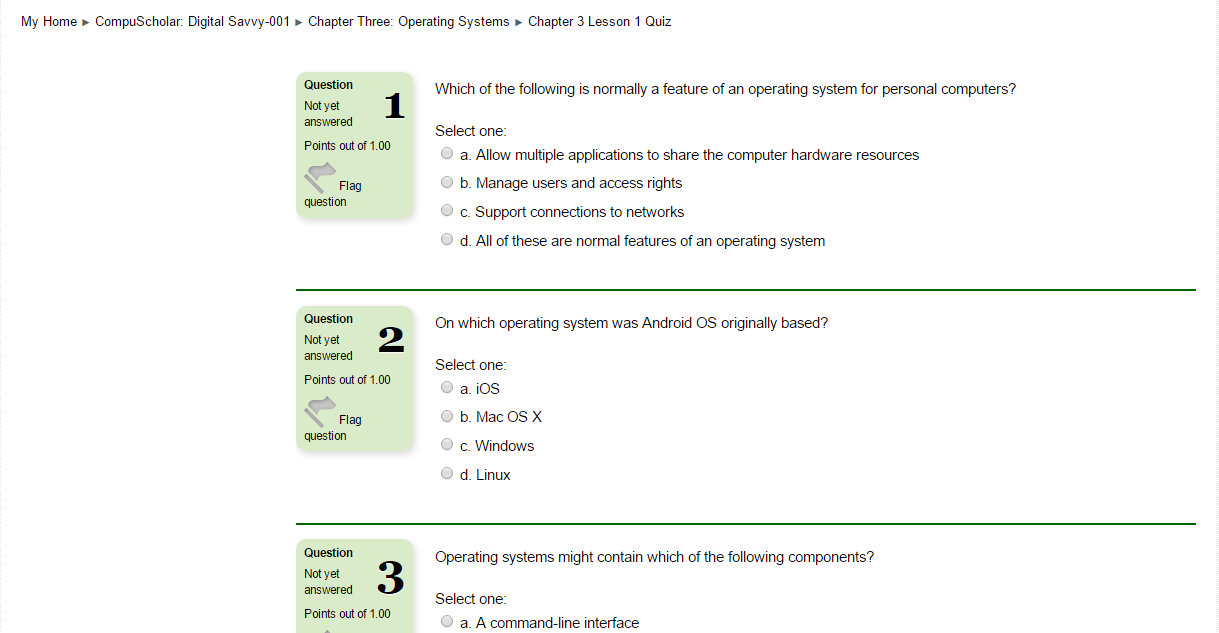 My Home ► CompuScholar: Digital Savvy-001 ► Chapter Three: Operating Systems ► Chapter 3 Lesson 1 Quiz

Question 1
Not yet answered
Points out of 1.00
Flag question

Which of the following is normally a feature of an operating system for personal computers?

Select one:
a. Allow multiple applications to share the computer hardware resources
b. Manage users and access rights
c. Support connections to networks
d. All of these are normal features of an operating system

Question 2
Not yet answered
Points out of 1.00
Flag question

On which operating system was Android OS originally based?

Select one:
a. iOS
b. Mac OS X
c. Windows
d. Linux

Question 3
Not yet answered
Points out of 1.00

Operating systems might contain which of the following components?

Select one:
a. A command-line interface